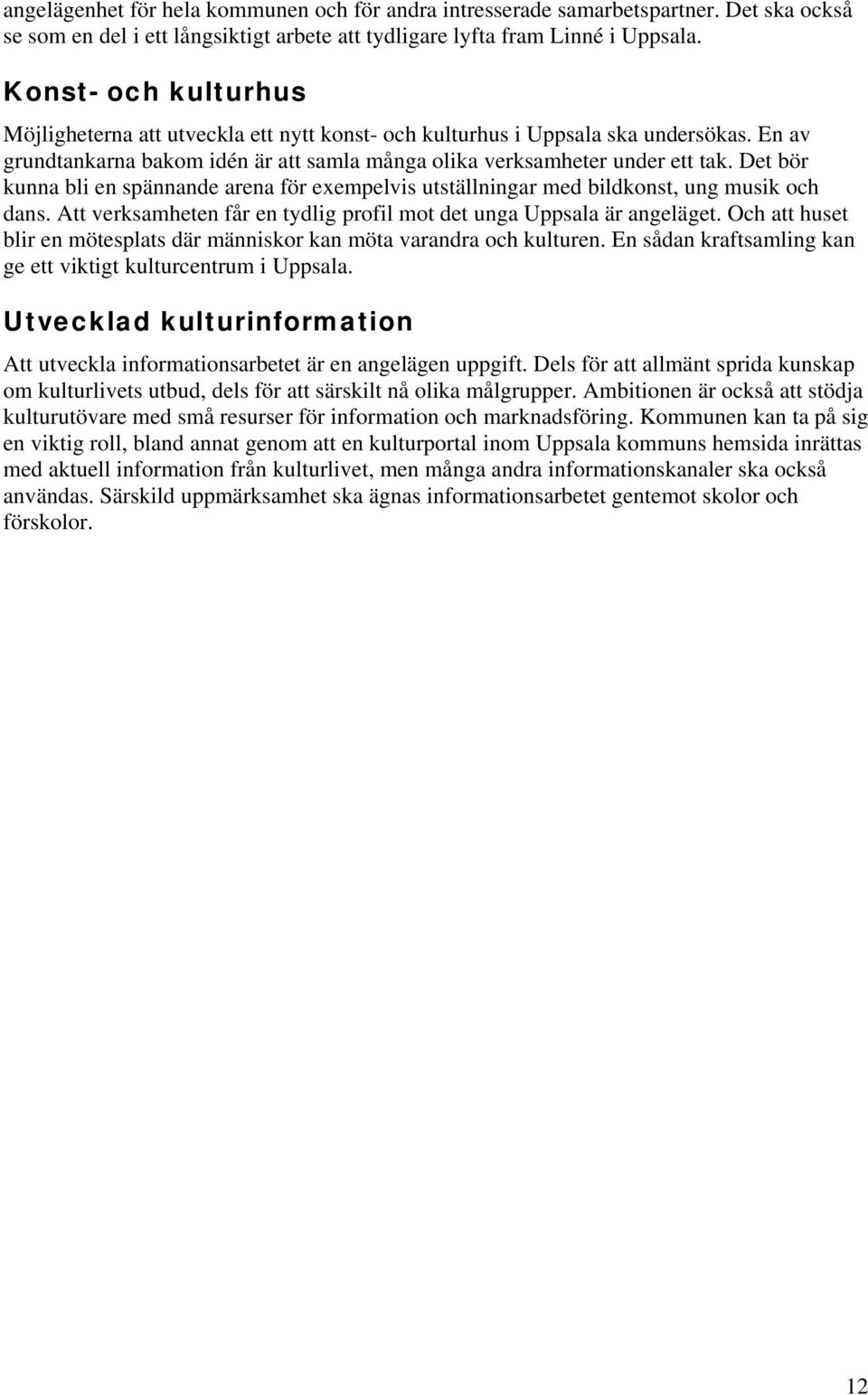 angelägenhet för hela kommunen och för andra intresserade samarbetspartner. Det ska också se som en del i ett långsiktigt arbete att tydligare lyfta fram Linné i Uppsala.

Konst- och kulturhus

Möjligheterna att utveckla ett nytt konst- och kulturhus i Uppsala ska undersökas. En av grundtankarna bakom idén är att samla många olika verksamheter under ett tak. Det bör kunna bli en spännande arena för exempelvis utställningar med bildkonst, ung musik och dans. Att verksamheten får en tydlig profil mot det unga Uppsala är angeläget. Och att huset blir en mötesplats där människor kan möta varandra och kulturen. En sådan kraftsamling kan ge ett viktigt kulturcentrum i Uppsala.

Utvecklad kulturinformation

Att utveckla informationsarbetet är en angelägen uppgift. Dels för att allmänt sprida kunskap om kulturlivets utbud, dels för att särskilt nå olika målgrupper. Ambitionen är också att stödja kulturutövare med små resurser för information och marknadsföring. Kommunen kan ta på sig en viktig roll, bland annat genom att en kulturportal inom Uppsala kommuns hemsida inrättas med aktuell information från kulturlivet, men många andra informationskanaler ska också användas. Särskild uppmärksamhet ska ägnas informationsarbetet gentemot skolor och förskolor.

12